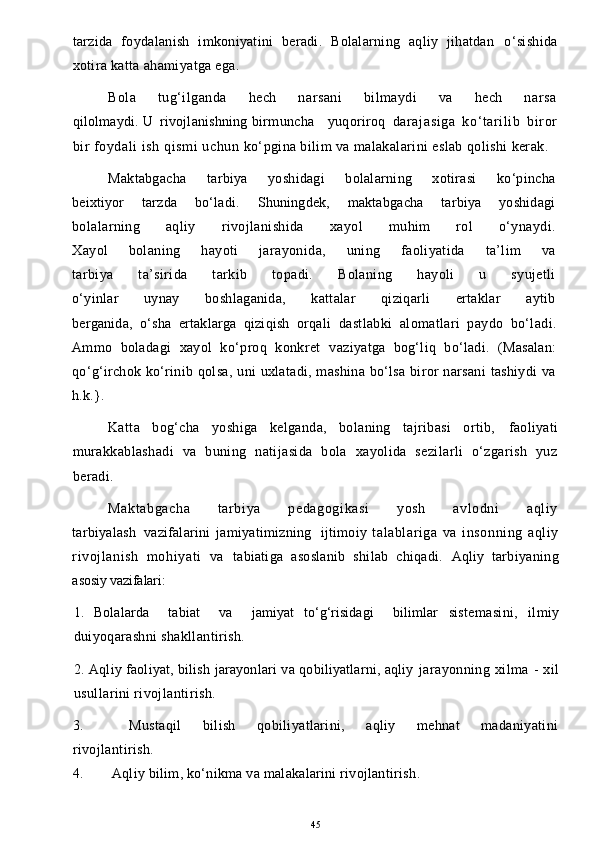 tarzida foydalanish imkoniyatini beradi. Bolalarning aqliy jihatdan o‘sishida xotira katta ahamiyatga ega.

Bola tug‘ilganda hech narsani bilmaydi va hech narsa qilolmaydi. U rivojlanishning birmuncha yuqoriroq darajasiga ko‘tarilib biror bir foydali ish qismi uchun ko‘pgina bilim va malakalarini eslab qolishi kerak.

Maktabgacha tarbiya yoshidagi bolalarning xotirasi ko‘pincha beixtiyor tarzda bo‘ladi. Shuningdek, maktabgacha tarbiya yoshidagi bolalarning aqliy rivojlanishida xayol muhim rol o‘ynaydi. Xayol bolaning hayoti jarayonida, uning faoliyatida ta’lim va tarbiya ta’sirida tarkib topadi. Bolaning hayoli u syujetli o‘yinlar uynay boshlaganida, kattalar qiziqarli ertaklar aytib berganida, o‘sha ertaklarga qiziqish orqali dastlabki alomatlari paydo bo‘ladi. Ammo boladagi xayol ko‘proq konkret vaziyatga bog‘liq bo‘ladi. (Masalan: qo‘g‘irchok ko‘rinib qolsa, uni uxlatadi, mashina bo‘lsa biror narsani tashiydi va h.k.}.

Katta bog‘cha yoshiga kelganda, bolaning tajribasi ortib, faoliyati murakkablashadi va buning natijasida bola xayolida sezilarli o‘zgarish yuz beradi.

Maktabgacha tarbiya pedagogikasi yosh avlodni aqliy tarbiyalash vazifalarini jamiyatimizning ijtimoiy talablariga va insonning aqliy rivojlanish mohiyati va tabiatiga asoslanib shilab chiqadi. Aqliy tarbiyaning asosiy vazifalari:

1. Bolalarda tabiat va jamiyat to‘g‘risidagi bilimlar sistemasini, ilmiy duiyoqarashni shakllantirish.

2. Aqliy faoliyat, bilish jarayonlari va qobiliyatlarni, aqliy jarayonning xilma - xil usullarini rivojlantirish.

3. Mustaqil bilish qobiliyatlarini, aqliy mehnat madaniyatini rivojlantirish.

4. Aqliy bilim, ko‘nikma va malakalarini rivojlantirish.

45